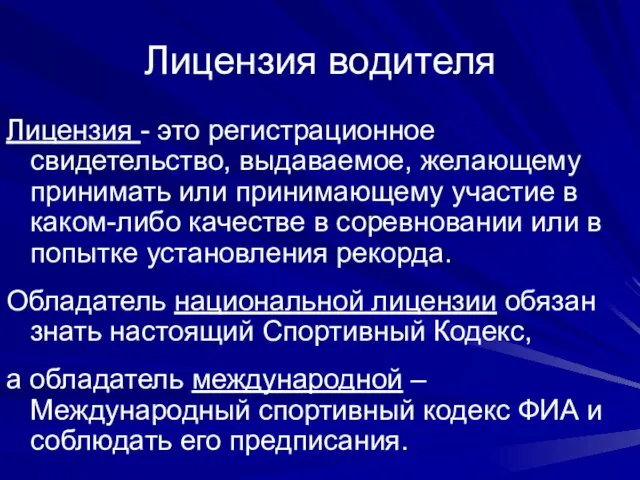 Лицензия водителя

Лицензия - это регистрационное свидетельство, выдаваемое, желающему принимать или принимающему участие в каком-либо качестве в соревновании или в попытке установления рекорда.

Обладатель национальной лицензии обязан знать настоящий Спортивный Кодекс,

а обладатель международной – Международный спортивный кодекс ФИА и соблюдать его предписания.